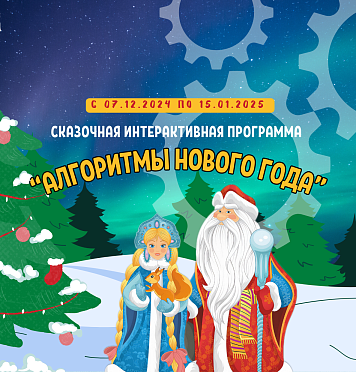 С 07.12.2024 ПО 15.01.2025

СКАЗОЧНАЯ ИНТЕРАКТИВНАЯ ПРОГРАММА

"АЛГОРИТМЫ НОВОГО ГОДА"